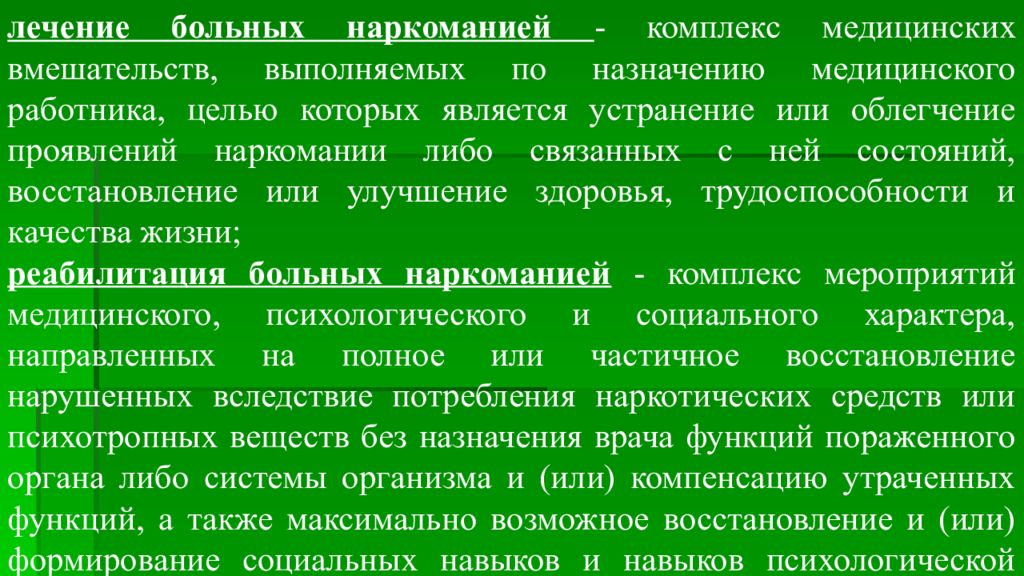 лечение больных наркоманией - комплекс медицинских вмешательств, выполняемых по назначению медицинского работника, целью которых является устранение или облегчение проявлений наркомании либо связанных с ней состояний, восстановление или улучшение здоровья, трудоспособности и качества жизни;

реабилитация больных наркоманией - комплекс мероприятий медицинского, психологического и социального характера, направленных на полное или частичное восстановление нарушенных вследствие потребления наркотических средств или психотропных веществ без назначения врача функций пораженного органа либо системы организма и (или) компенсацию утраченных функций, а также максимально возможное восстановление и (или) формирование социальных навыков и навыков психологической